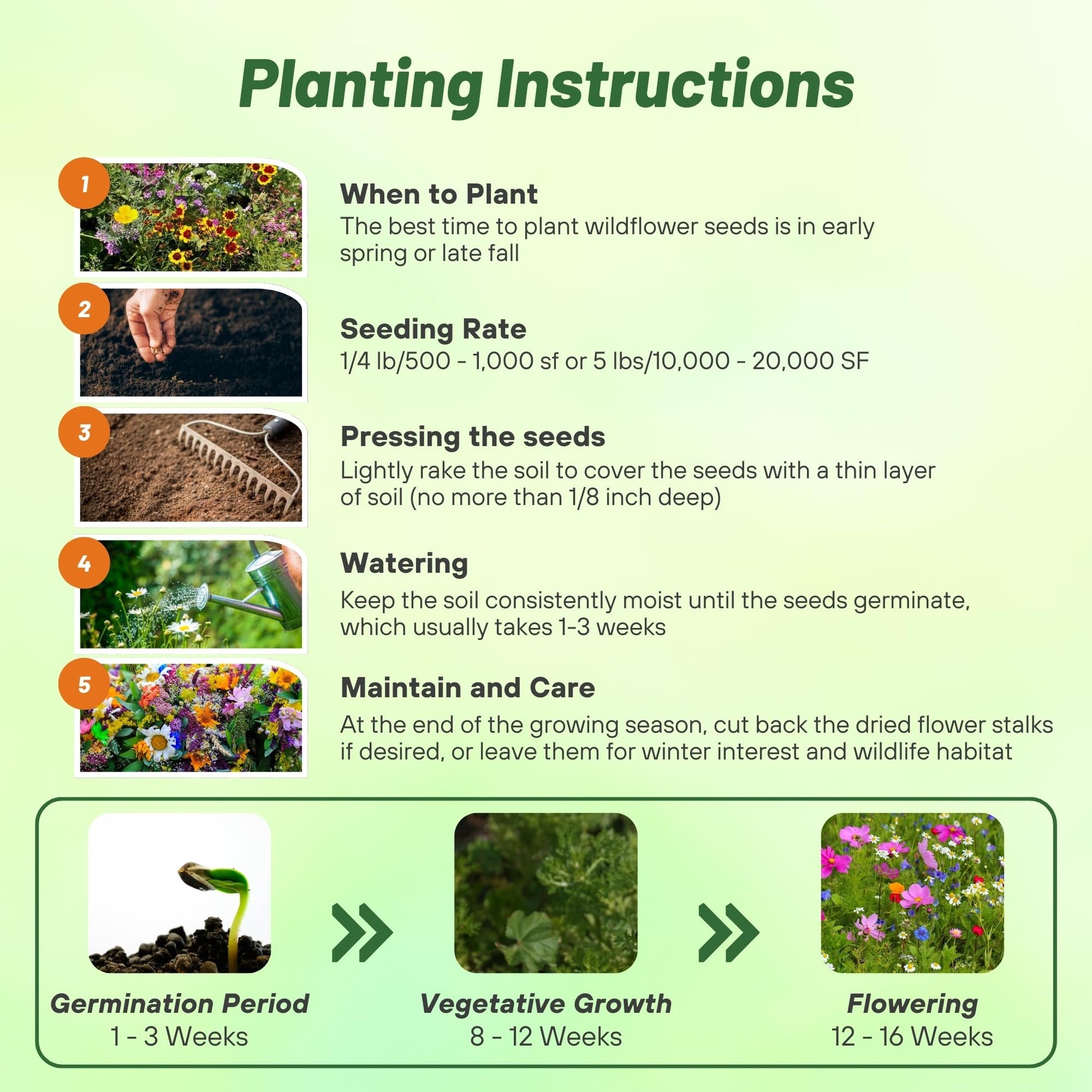 Planting Instructions

1

When to Plant
The best time to plant wildflower seeds is in early spring or late fall

2

Seeding Rate
1/4 lb/500 - 1,000 sf or 5 lbs/10,000 - 20,000 SF

3

Pressing the seeds
Lightly rake the soil to cover the seeds with a thin layer of soil (no more than 1/8 inch deep)

4

Watering
Keep the soil consistently moist until the seeds germinate, which usually takes 1-3 weeks

5

Maintain and Care
At the end of the growing season, cut back the dried flower stalks if desired, or leave them for winter interest and wildlife habitat

Germination Period
1 - 3 Weeks

Vegetative Growth
8 - 12 Weeks

Flowering
12 - 16 Weeks